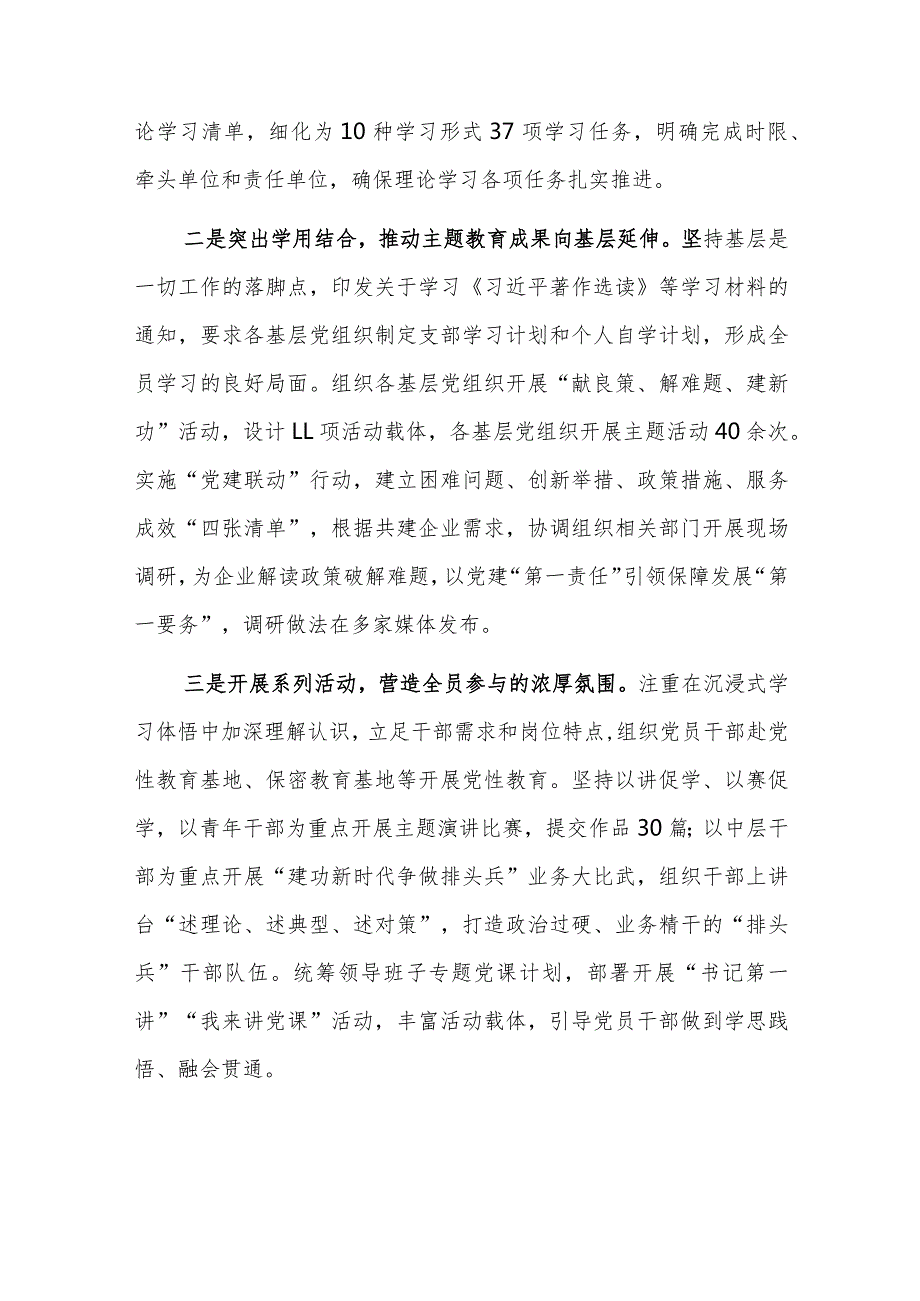 论学习清单，细化为10种学习形式37项学习任务，明确完成时限、牵头单位和责任单位，确保理论学习各项任务扎实推进。

二是突出学用结合，推动主题教育成果向基层延伸。坚持基层是一切工作的落脚点，印发关于学习《习近平著作选读》等学习材料的通知，要求各基层党组织制定支部学习计划和个人自学计划，形成全员学习的良好局面。组织各基层党组织开展“献良策、解难题、建新功”活动，设计LL项活动载体，各基层党组织开展主题活动40余次。实施“党建联动”行动，建立困难问题、创新举措、政策措施、服务成效“四张清单”，根据共建企业需求，协调组织相关部门开展现场调研，为企业解读政策破解难题，以党建“第一责任”引领保障发展“第一要务”，调研做法在多家媒体发布。

三是开展系列活动，营造全员参与的浓厚氛围。注重在沉浸式学习体悟中加深理解认识，立足干部需求和岗位特点，组织党员干部赴党性教育基地、保密教育基地等开展党性教育。坚持以讲促学、以赛促学，以青年干部为重点开展主题演讲比赛，提交作品30篇;以中层干部为重点开展“建功新时代争做排头兵”业务大比武，组织干部上讲台“述理论、述典型、述对策”，打造政治过硬、业务精干的“排头兵”干部队伍。统筹领导班子专题党课计划，部署开展“书记第一讲”“我来讲党课”活动，丰富活动载体，引导党员干部做到学思践悟、融会贯通。